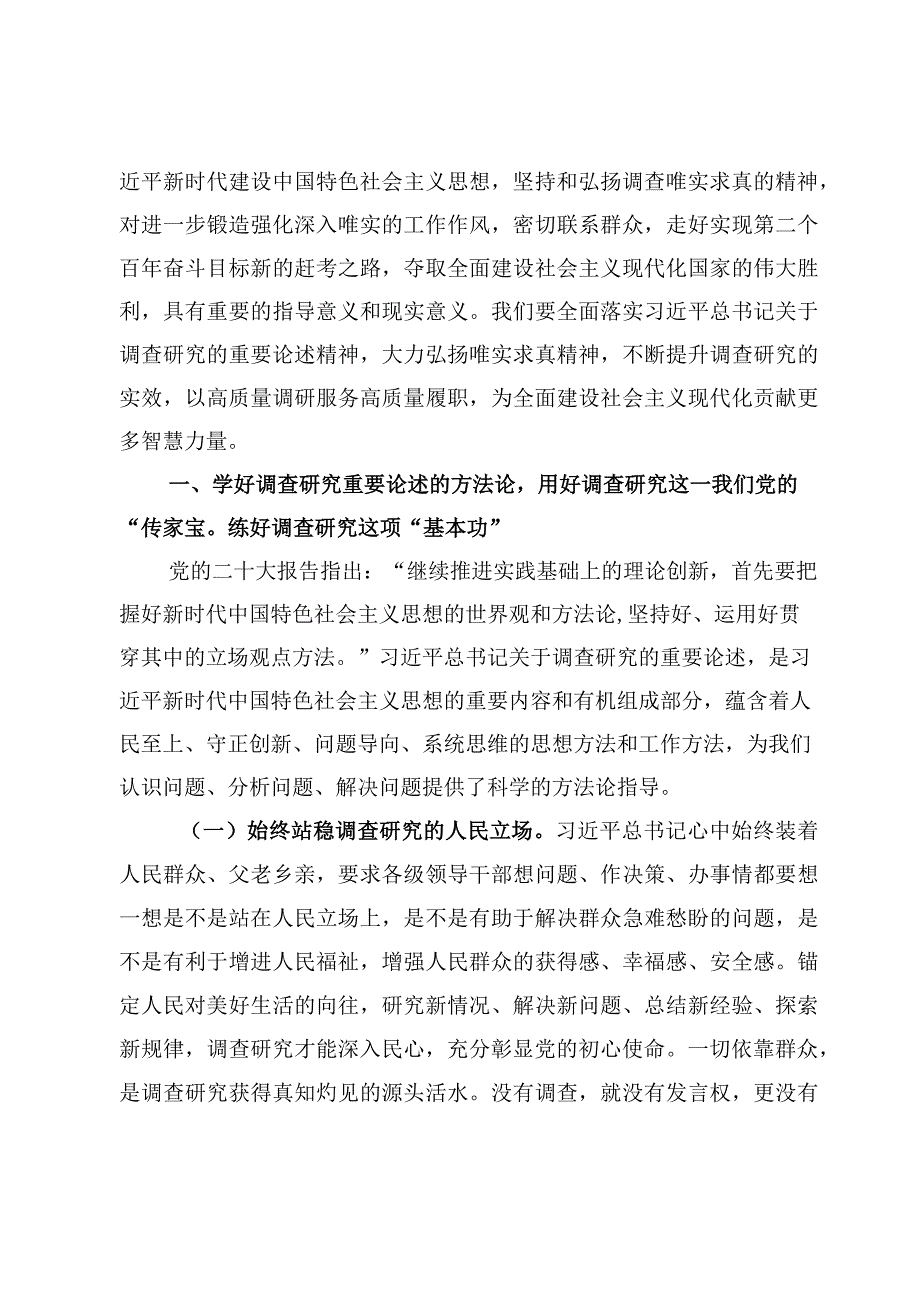 近平新时代建设中国特色社会主义思想，坚持和弘扬调查唯实求真的精神，对进一步锻造强化深入唯实的工作作风，密切联系群众，走好实现第二个百年奋斗目标新的赶考之路，夺取全面建设社会主义现代化国家的伟大胜利，具有重要的指导意义和现实意义。我们要全面落实习近平总书记关于调查研究的重要论述精神，大力弘扬唯实求真精神，不断提升调查研究的实效，以高质量调研服务高质量履职，为全面建设社会主义现代化贡献更多智慧力量。

一、学好调查研究重要论述的方法论，用好调查研究这一我们党的“传家宝。练好调查研究这项“基本功”

党的二十大报告指出：“继续推进实践基础上的理论创新，首先要把握好新时代中国特色社会主义思想的世界观和方法论,坚持好、运用好贯穿其中的立场观点方法。”习近平总书记关于调查研究的重要论述，是习近平新时代中国特色社会主义思想的重要内容和有机组成部分，蕴含着人民至上、守正创新、问题导向、系统思维的思想方法和工作方法，为我们认识问题、分析问题、解决问题提供了科学的方法论指导。

（一）始终站稳调查研究的人民立场。习近平总书记心中始终装着人民群众、父老乡亲，要求各级领导干部想问题、作决策、办事情都要想一想是不是站在人民立场上，是不是有助于解决群众急难愁盼的问题，是不是有利于增进人民福祉，增强人民群众的获得感、幸福感、安全感。锚定人民对美好生活的向往，研究新情况、解决新问题、总结新经验、探索新规律，调查研究才能深入民心，充分彰显党的初心使命。一切依靠群众，是调查研究获得真知灼见的源头活水。没有调查，就没有发言权，更没有